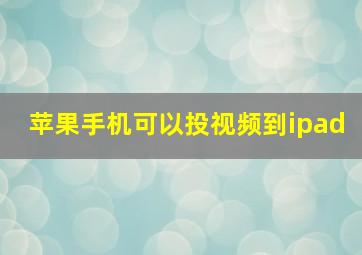 苹果手机可以投视频到ipad